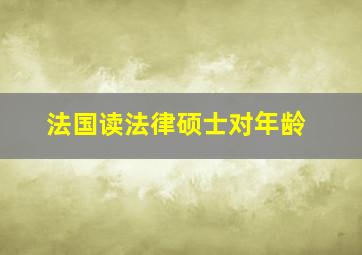 法国读法律硕士对年龄